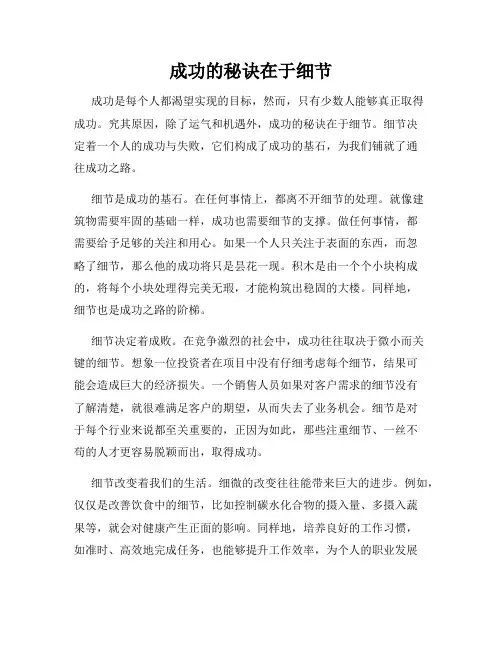 成功的秘诀在于细节

成功是每个人都渴望实现的目标，然而，只有少数人能够真正取得成功。究其原因，除了运气和机遇外，成功的秘诀在于细节。细节决定着一个人的成功与失败，它们构成了成功的基石，为我们铺就了通往成功之路。

细节是成功的基石。在任何事情上，都离不开细节的处理。就像建筑物需要牢固的基础一样，成功也需要细节的支撑。做任何事情，都需要给予足够的关注和用心。如果一个人只关注于表面的东西，而忽略了细节，那么他的成功将只是昙花一现。积木是由一个个小块构成的，将每个小块处理得完美无瑕，才能构筑出稳固的大楼。同样地，细节也是成功之路的阶梯。

细节决定着成败。在竞争激烈的社会中，成功往往取决于微小而关键的细节。想象一位投资者在项目中没有仔细考虑每个细节，结果可能会造成巨大的经济损失。一个销售人员如果对客户需求的细节没有了解清楚，就很难满足客户的期望，从而失去了业务机会。细节是对于每个行业来说都至关重要的，正因为如此，那些注重细节、一丝不苟的人才更容易脱颖而出，取得成功。

细节改变着我们的生活。细微的改变往往能带来巨大的进步。例如，仅仅是改善饮食中的细节，比如控制碳水化合物的摄入量、多摄入蔬果等，就会对健康产生正面的影响。同样地，培养良好的工作习惯，如准时、高效地完成任务，也能够提升工作效率，为个人的职业发展